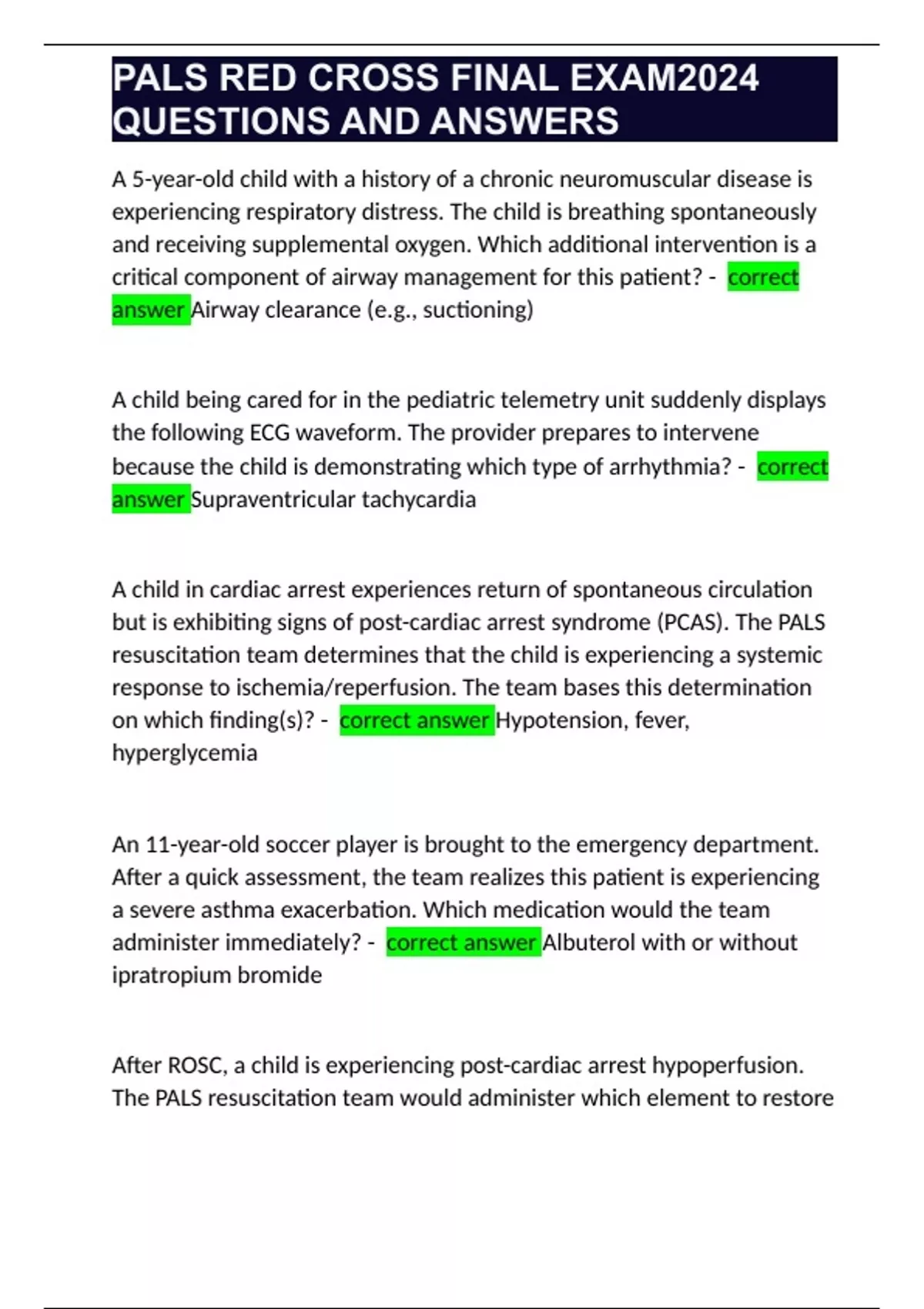 PALS RED CROSS FINAL EXAM2024 QUESTIONS AND ANSWERS

A 5-year-old child with a history of a chronic neuromuscular disease is experiencing respiratory distress. The child is breathing spontaneously and receiving supplemental oxygen. Which additional intervention is a critical component of airway management for this patient? - correct answer Airway clearance (e.g., suctioning)

A child being cared for in the pediatric telemetry unit suddenly displays the following ECG waveform. The provider prepares to intervene because the child is demonstrating which type of arrhythmia? - correct answer Supraventricular tachycardia

A child in cardiac arrest experiences return of spontaneous circulation but is exhibiting signs of post-cardiac arrest syndrome (PCAS). The PALS resuscitation team determines that the child is experiencing a systemic response to ischemia/reperfusion. The team bases this determination on which finding(s)? - correct answer Hypotension, fever, hyperglycemia

An 11-year-old soccer player is brought to the emergency department. After a quick assessment, the team realizes this patient is experiencing a severe asthma exacerbation. Which medication would the team administer immediately? - correct answer Albuterol with or without ipratropium bromide

After ROSC, a child is experiencing post-cardiac arrest hypoperfusion. The PALS resuscitation team would administer which element to restore